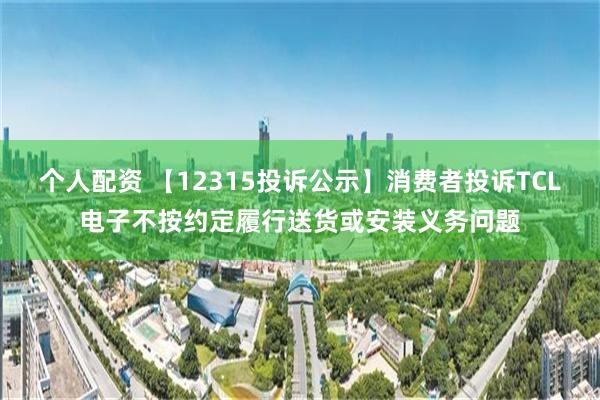 个人配资 【12315投诉公示】消费者投诉TCL电子不按约定履行送货或安装义务问题